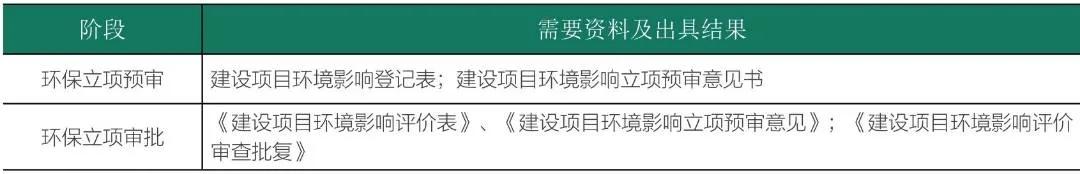 | 阶段 | 需要资料及出具结果 |
|---|---|
| 环保立项预审 | 建设项目环境影响登记表；建设项目环境影响立项预审意见书 |
| 环保立项审批 | 《建设项目环境影响评价表》、《建设项目环境影响立项预审意见》；《建设项目环境影响评价审查批复》 |